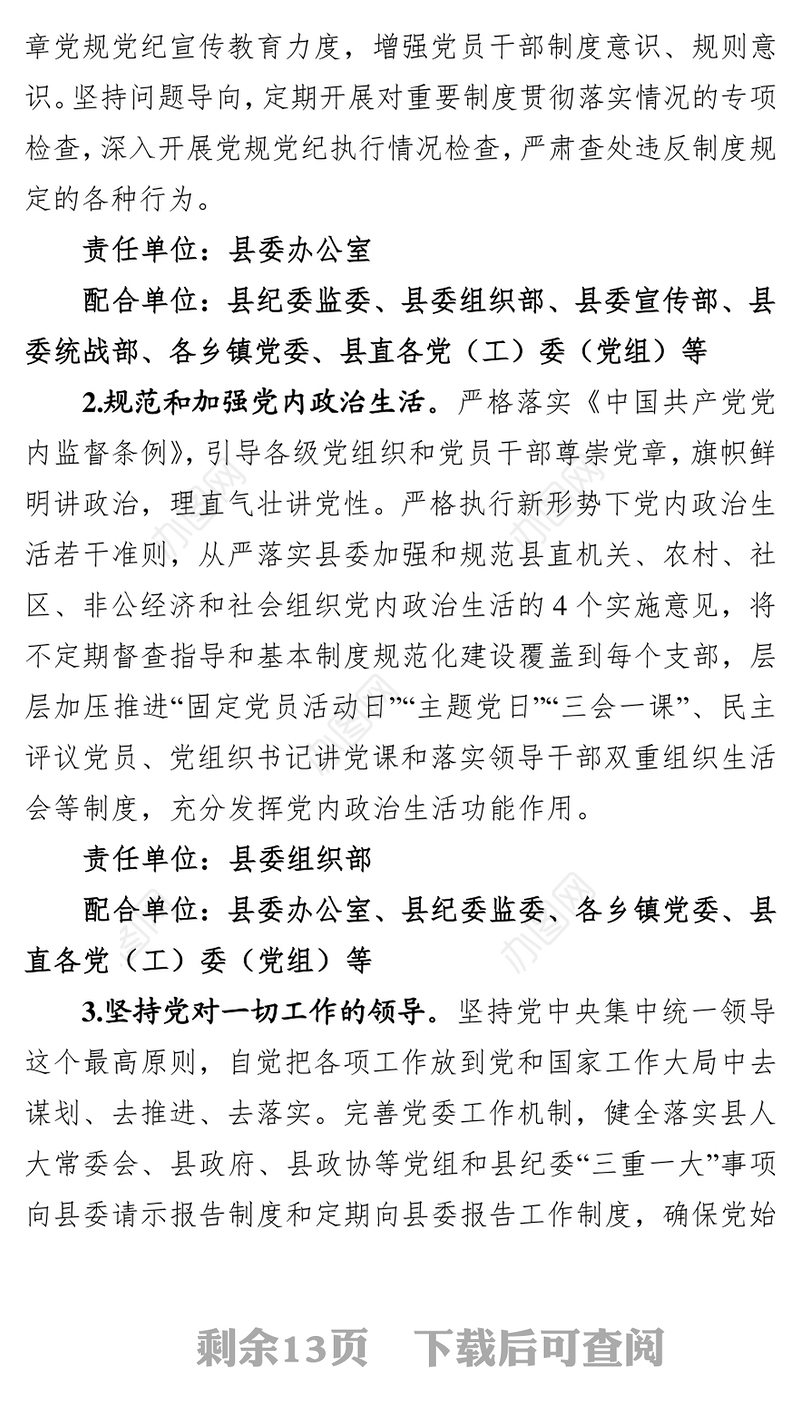 章党规党纪宣传教育力度，增强党员干部制度意识、规则意识。坚持问题导向，定期开展对重要制度贯彻落实情况的专项检查，深入开展党规党纪执行情况检查，严肃查处违反制度规定的各种行为。

责任单位：县委办公室

配合单位：县纪委监委、县委组织部、县委宣传部、县委统战部、各乡镇党委、县直各党（工）委（党组）等

2.规范和加强党内政治生活。严格落实《中国共产党党内监督条例》，引导各级党组织和党员干部尊崇党章，旗帜鲜明讲政治，理直气壮讲党性。严格执行新形势下党内政治生活若干准则，从严落实县委加强和规范县直机关、农村、社区、非公经济和社会组织党内政治生活的4个实施意见，将不定期督查指导和基本制度规范化建设覆盖到每个支部，层层加压推进“固定党员活动日”“主题党日”“三会一课”、民主评议党员、党组织书记讲党课和落实领导干部双重组织生活会等制度，充分发挥党内政治生活功能作用。

责任单位：县委组织部

配合单位：县委办公室、县纪委监委、各乡镇党委、县直各党（工）委（党组）等

3.坚持党对一切工作的领导。坚持党中央集中统一领导这个最高原则，自觉把各项工作放到党和国家工作大局中去谋划、去推进、去落实。完善党委工作机制，健全落实县人大常委会、县政府、县政协等党组和县纪委“三重一大”事项向县委请示报告制度和定期向县委报告工作制度，确保党始

剩余13页 下载后可查阅